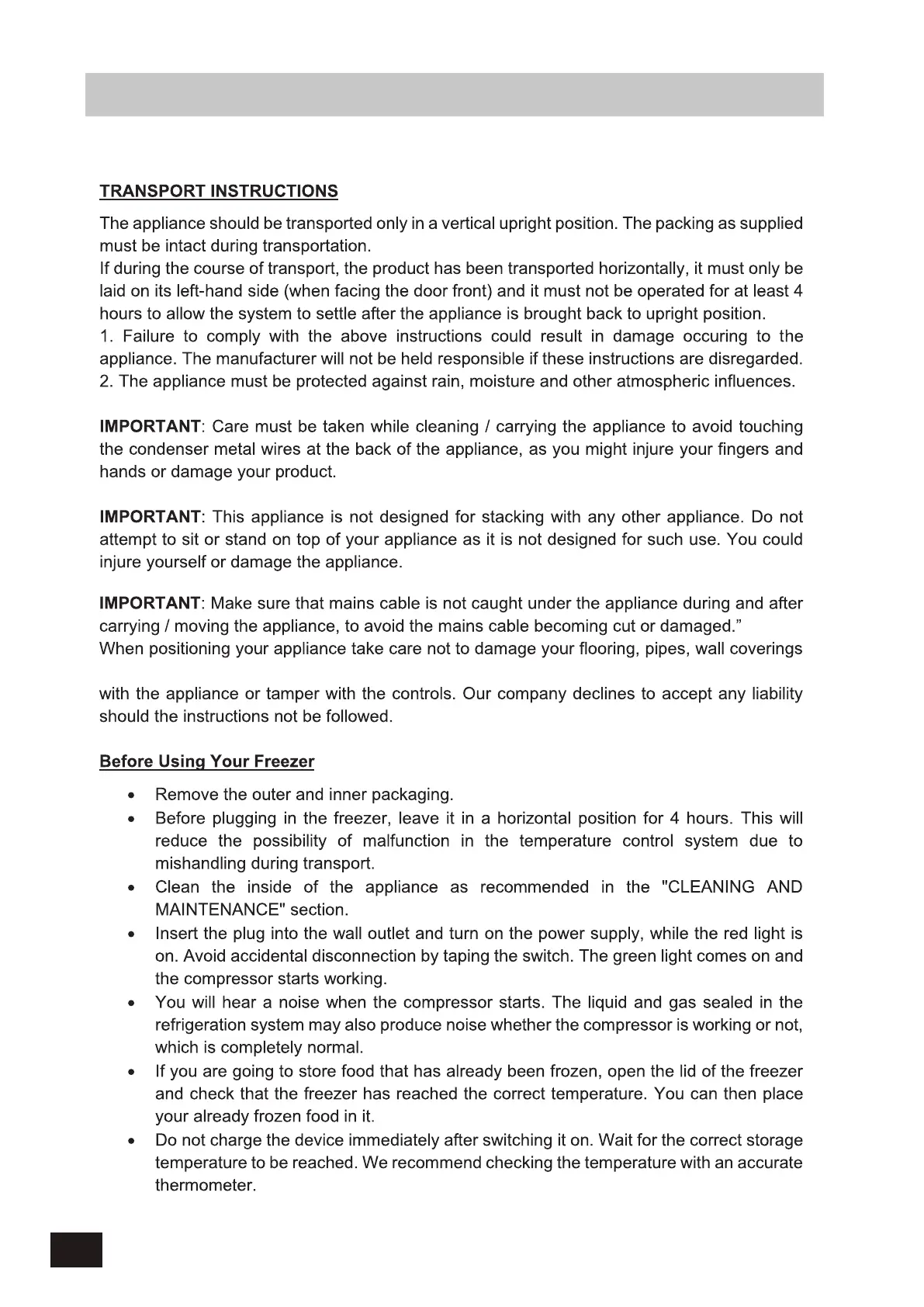 TRANSPORT INSTRUCTIONS

The appliance should be transported only in a vertical upright position. The packing as supplied must be intact during transportation.
If during the course of transport, the product has been transported horizontally, it must only be laid on its left-hand side (when facing the door front) and it must not be operated for at least 4 hours to allow the system to settle after the appliance is brought back to upright position.
1. Failure to comply with the above instructions could result in damage occuring to the appliance. The manufacturer will not be held responsible if these instructions are disregarded.
2. The appliance must be protected against rain, moisture and other atmospheric influences.

IMPORTANT: Care must be taken while cleaning / carrying the appliance to avoid touching the condenser metal wires at the back of the appliance, as you might injure your fingers and hands or damage your product.

IMPORTANT: This appliance is not designed for stacking with any other appliance. Do not attempt to sit or stand on top of your appliance as it is not designed for such use. You could injure yourself or damage the appliance.

IMPORTANT: Make sure that mains cable is not caught under the appliance during and after carrying / moving the appliance, to avoid the mains cable becoming cut or damaged."
When positioning your appliance take care not to damage your flooring, pipes, wall coverings

with the appliance or tamper with the controls. Our company declines to accept any liability should the instructions not be followed.

Before Using Your Freezer

• Remove the outer and inner packaging.
• Before plugging in the freezer, leave it in a horizontal position for 4 hours. This will reduce the possibility of malfunction in the temperature control system due to mishandling during transport.
• Clean the inside of the appliance as recommended in the "CLEANING AND MAINTENANCE" section.
• Insert the plug into the wall outlet and turn on the power supply, while the red light is on. Avoid accidental disconnection by taping the switch. The green light comes on and the compressor starts working.
• You will hear a noise when the compressor starts. The liquid and gas sealed in the refrigeration system may also produce noise whether the compressor is working or not, which is completely normal.
• If you are going to store food that has already been frozen, open the lid of the freezer and check that the freezer has reached the correct temperature. You can then place your already frozen food in it.
• Do not charge the device immediately after switching it on. Wait for the correct storage temperature to be reached. We recommend checking the temperature with an accurate thermometer.